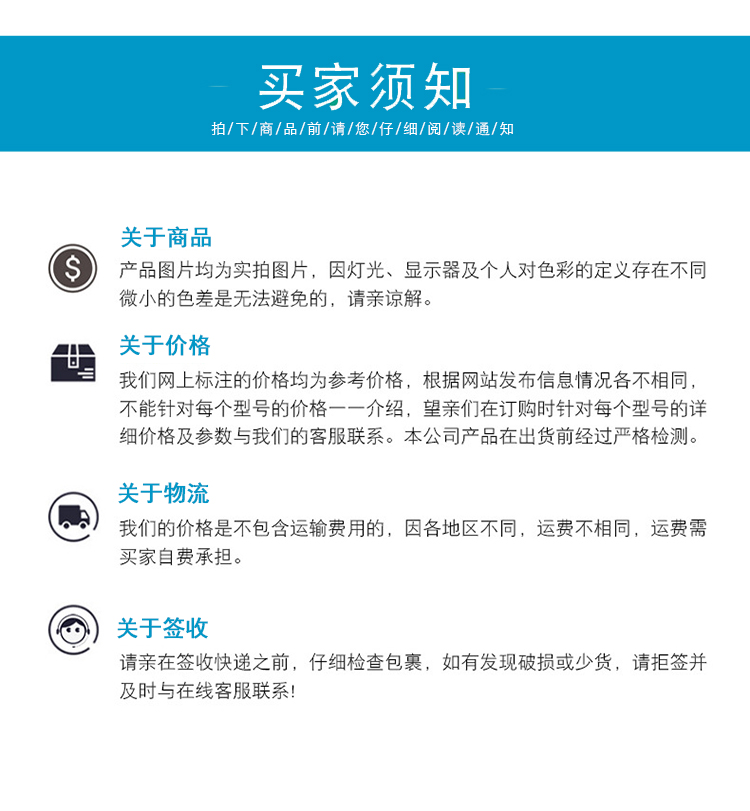 买家须知
拍/下/商/品/前/请/您/仔/细/阅/读/通/知

关于商品
产品图片均为实拍图片，因灯光、显示器及个人对色彩的定义存在不同微小的色差是无法避免的，请亲谅解。

关于价格
我们网上标注的价格均为参考价格，根据网站发布信息情况各不相同，不能针对每个型号的价格一一介绍，望亲们在订购时针对每个型号的详细价格及参数与我们的客服联系。本公司产品在出货前经过严格检测。

关于物流
我们的价格是不包含运输费用的，因各地区不同，运费不相同，运费需买家自费承担。

关于签收
请亲在签收快递之前，仔细检查包裹，如有发现破损或少货，请拒签并及时与在线客服联系！